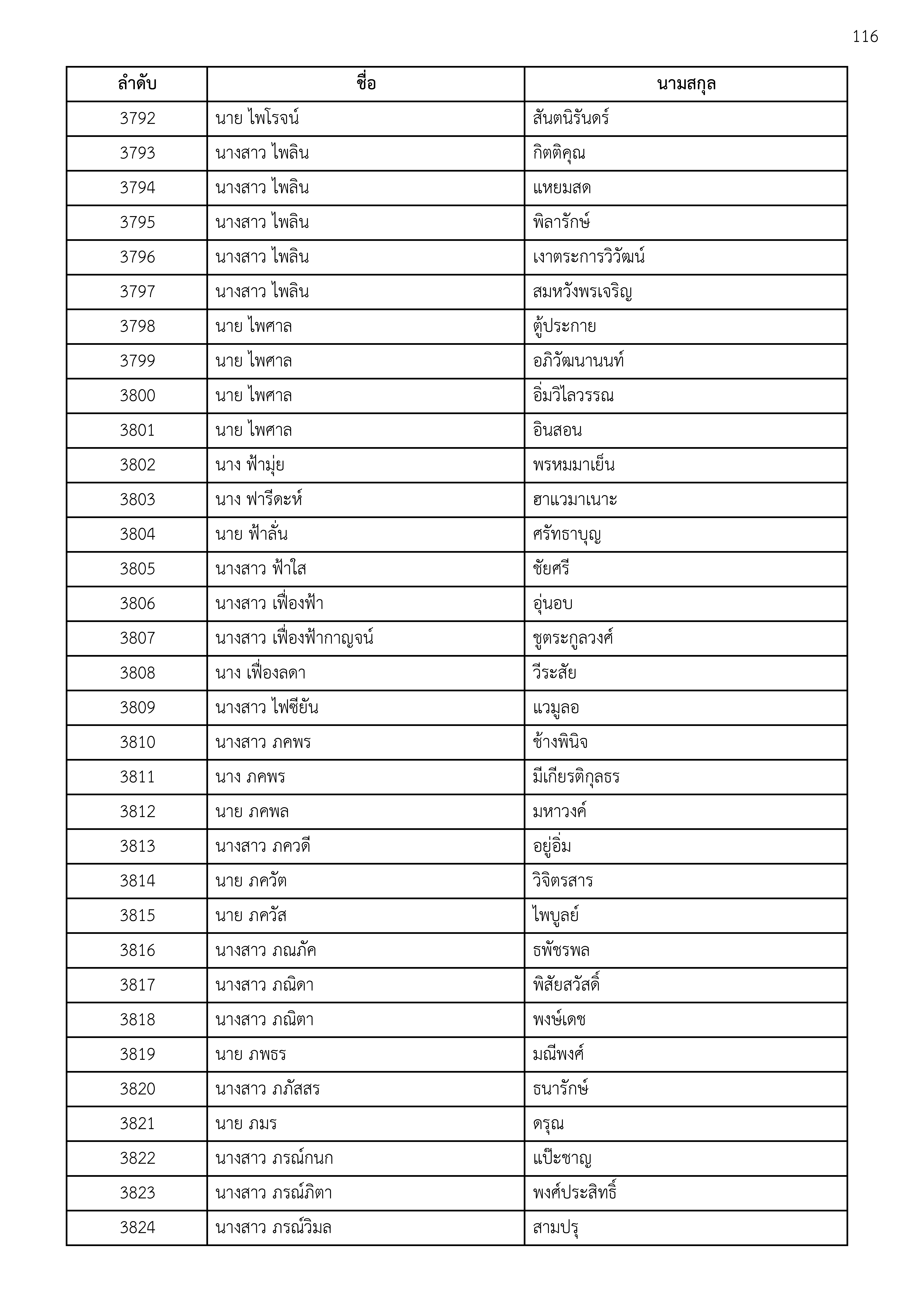 116

| ลำดับ | ชื่อ | นามสกุล |
|---|---|---|
| 3792 | นาย ไพโรจน์ | สันตนิรันดร์ |
| 3793 | นางสาว ไพลิน | กิตติคุณ |
| 3794 | นางสาว ไพลิน | แหยมสด |
| 3795 | นางสาว ไพลิน | พิลารักษ์ |
| 3796 | นางสาว ไพลิน | เงาตระการวิวัฒน์ |
| 3797 | นางสาว ไพลิน | สมหวังพรเจริญ |
| 3798 | นาย ไพศาล | ตู้ประกาย |
| 3799 | นาย ไพศาล | อภิวัฒนานนท์ |
| 3800 | นาย ไพศาล | อิ่มวิไลวรรณ |
| 3801 | นาย ไพศาล | อินสอน |
| 3802 | นาง ฟ้ามุ่ย | พรหมมาเย็น |
| 3803 | นาง ฟารีดะห์ | ฮาแวมาเนาะ |
| 3804 | นาย ฟ้าลั่น | ศรัทธาบุญ |
| 3805 | นางสาว ฟ้าใส | ชัยศรี |
| 3806 | นางสาว เฟื่องฟ้า | อุ่นอบ |
| 3807 | นางสาว เฟื่องฟ้ากาญจน์ | ชูตระกูลวงศ์ |
| 3808 | นาง เฟื่องลดา | วีระสัย |
| 3809 | นางสาว ไฟซียัน | แวมูลอ |
| 3810 | นางสาว ภคพร | ช้างพินิจ |
| 3811 | นาง ภคพร | มีเกียรติกุลธร |
| 3812 | นาย ภคพล | มหาวงค์ |
| 3813 | นางสาว ภควดี | อยู่อิ่ม |
| 3814 | นาย ภควัต | วิจิตรสาร |
| 3815 | นาย ภควัส | ไพบูลย์ |
| 3816 | นางสาว ภณภัค | ธพัชรพล |
| 3817 | นางสาว ภณิดา | พิสัยสวัสดิ์ |
| 3818 | นางสาว ภณิตา | พงษ์เดช |
| 3819 | นาย ภพธร | มณีพงศ์ |
| 3820 | นางสาว ภภัสสร | ธนารักษ์ |
| 3821 | นาย ภมร | ดรุณ |
| 3822 | นางสาว ภรณ์กนก | แป๊ะชาญ |
| 3823 | นางสาว ภรณ์ภิตา | พงศ์ประสิทธิ์ |
| 3824 | นางสาว ภรณ์วิมล | สามปรุ |